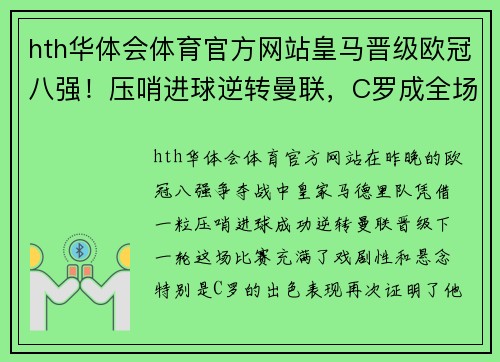 hth华体会体育官方网站皇马晋级欧冠八强！压哨进球逆转曼联，C罗成全场

hth华体会体育官方网站在昨晚的欧冠八强争夺战中皇家马德里队凭借一粒压哨进球成功逆转曼联晋级下一轮这场比赛充满了戏剧性和悬念特别是C罗的出色表现再次证明了他